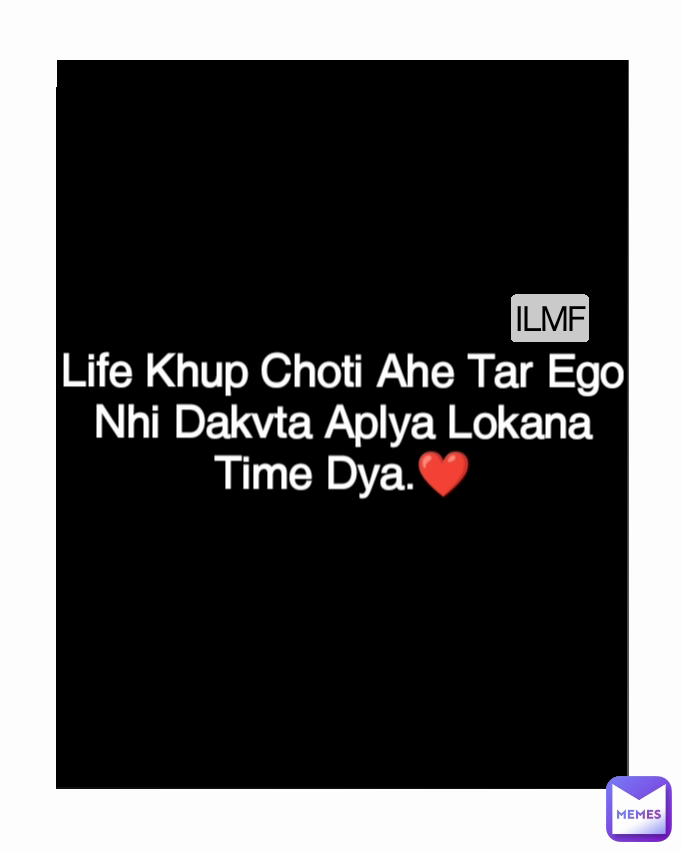 ILMF

Life Khup Choti Ahe Tar Ego Nhi Dakvta Aplya Lokana Time Dya.❤️

MEMES